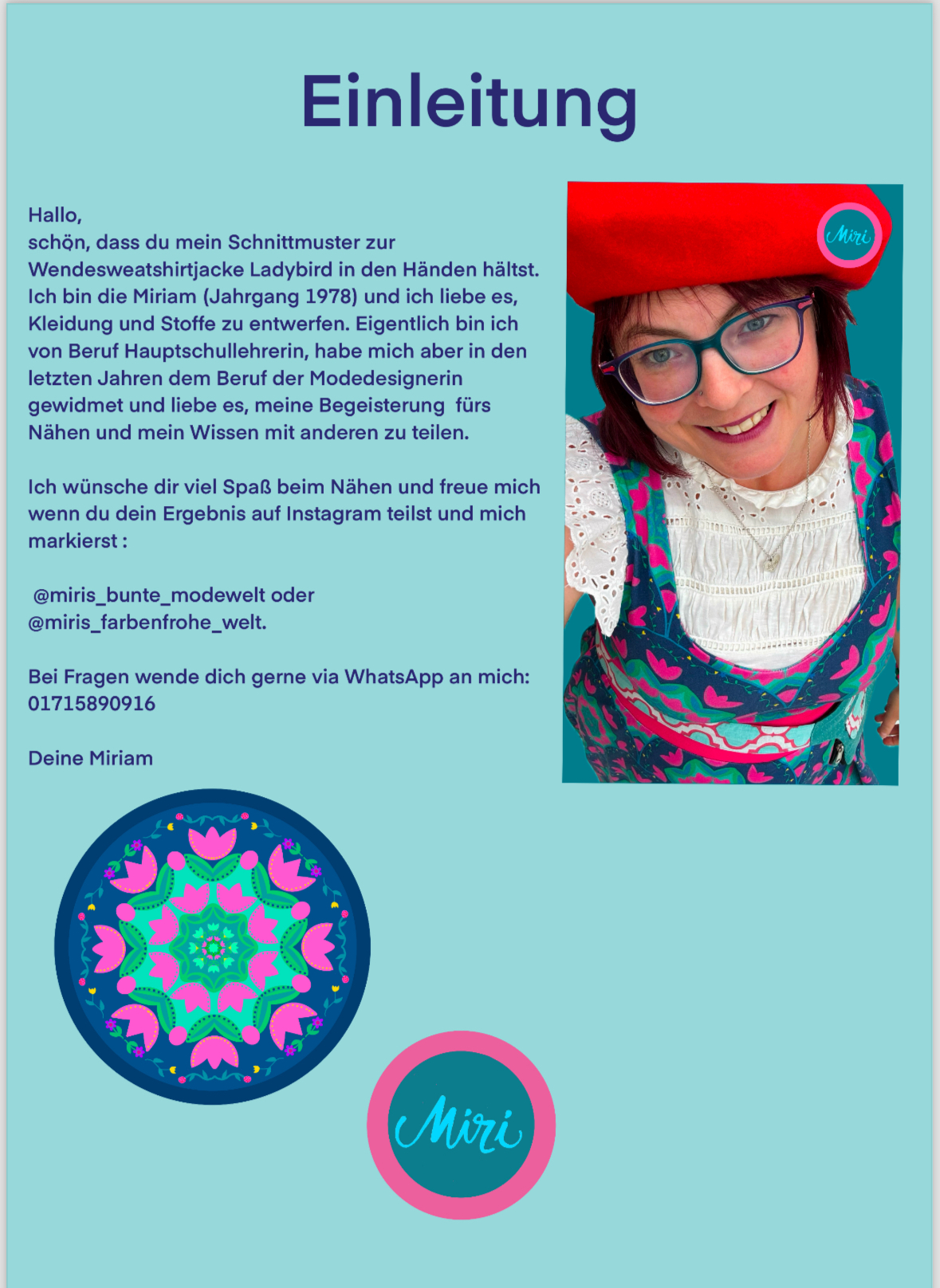 Einleitung

Hallo,
schön, dass du mein Schnittmuster zur Wendesweatshirtjacke Ladybird in den Händen hältst. Ich bin die Miriam (Jahrgang 1978) und ich liebe es, Kleidung und Stoffe zu entwerfen. Eigentlich bin ich von Beruf Hauptschullehrerin, habe mich aber in den letzten Jahren dem Beruf der Modedesignerin gewidmet und liebe es, meine Begeisterung fürs Nähen und mein Wissen mit anderen zu teilen.

Ich wünsche dir viel Spaß beim Nähen und freue mich wenn du dein Ergebnis auf Instagram teilst und mich markierst :

@miris_bunte_modewelt oder
@miris_farbenfrohe_welt.

Bei Fragen wende dich gerne via WhatsApp an mich:
01715890916

Deine Miriam

Miri

Miri